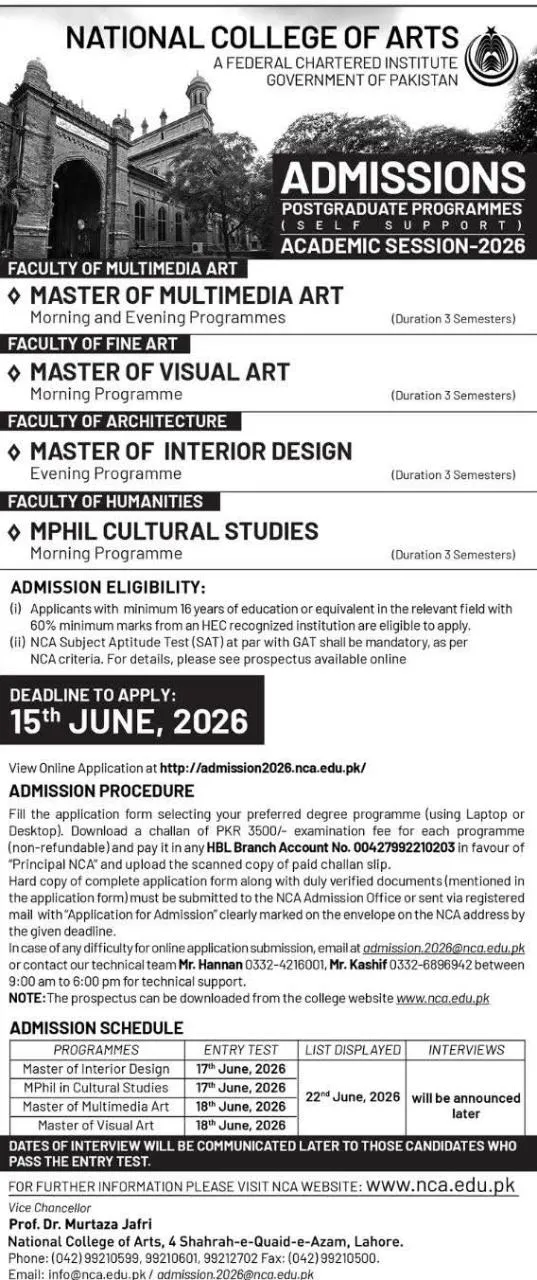 NATIONAL COLLEGE OF ARTS
A FEDERAL CHARTERED INSTITUTE
GOVERNMENT OF PAKISTAN

ADMISSIONS
POSTGRADUATE PROGRAMMES
(SELF SUPPORT)
ACADEMIC SESSION-2026

FACULTY OF MULTIMEDIA ART
◊ MASTER OF MULTIMEDIA ART
Morning and Evening Programmes (Duration 3 Semesters)

FACULTY OF FINE ART
◊ MASTER OF VISUAL ART
Morning Programme (Duration 3 Semesters)

FACULTY OF ARCHITECTURE
◊ MASTER OF INTERIOR DESIGN
Evening Programme (Duration 3 Semesters)

FACULTY OF HUMANITIES
◊ MPHIL CULTURAL STUDIES
Morning Programme (Duration 3 Semesters)

ADMISSION ELIGIBILITY:
(i) Applicants with minimum 16 years of education or equivalent in the relevant field with 60% minimum marks from an HEC recognized institution are eligible to apply.
(ii) NCA Subject Aptitude Test (SAT) at par with GAT shall be mandatory, as per NCA criteria. For details, please see prospectus available online

DEADLINE TO APPLY:
15th JUNE, 2026

View Online Application at http://admission2026.nca.edu.pk/

ADMISSION PROCEDURE
Fill the application form selecting your preferred degree programme (using Laptop or Desktop). Download a challan of PKR 3500/- examination fee for each programme (non-refundable) and pay it in any HBL Branch Account No. 00427992210203 in favour of "Principal NCA" and upload the scanned copy of paid challan slip.
Hard copy of complete application form along with duly verified documents (mentioned in the application form) must be submitted to the NCA Admission Office or sent via registered mail with "Application for Admission" clearly marked on the envelope on the NCA address by the given deadline.
In case of any difficulty for online application submission, email at admission.2026@nca.edu.pk or contact our technical team Mr. Hannan 0332-4216001, Mr. Kashif 0332-6896942 between 9:00 am to 6:00 pm for technical support.
NOTE: The prospectus can be downloaded from the college website www.nca.edu.pk

ADMISSION SCHEDULE
| PROGRAMMES | ENTRY TEST | LIST DISPLAYED | INTERVIEWS |
|---|---|---|---|
| Master of Interior Design | 17th June, 2026 | 22nd June, 2026 | will be announced later |
| MPhil in Cultural Studies | 17th June, 2026 | | |
| Master of Multimedia Art | 18th June, 2026 | | |
| Master of Visual Art | 18th June, 2026 | | |

DATES OF INTERVIEW WILL BE COMMUNICATED LATER TO THOSE CANDIDATES WHO PASS THE ENTRY TEST.

FOR FURTHER INFORMATION PLEASE VISIT NCA WEBSITE: www.nca.edu.pk

Vice Chancellor
Prof. Dr. Murtaza Jafri
National College of Arts, 4 Shahrah-e-Quaid-e-Azam, Lahore.
Phone: (042) 99210599, 99210601, 99212702 Fax: (042) 99210500.
Email: info@nca.edu.pk / admission.2026@nca.edu.pk